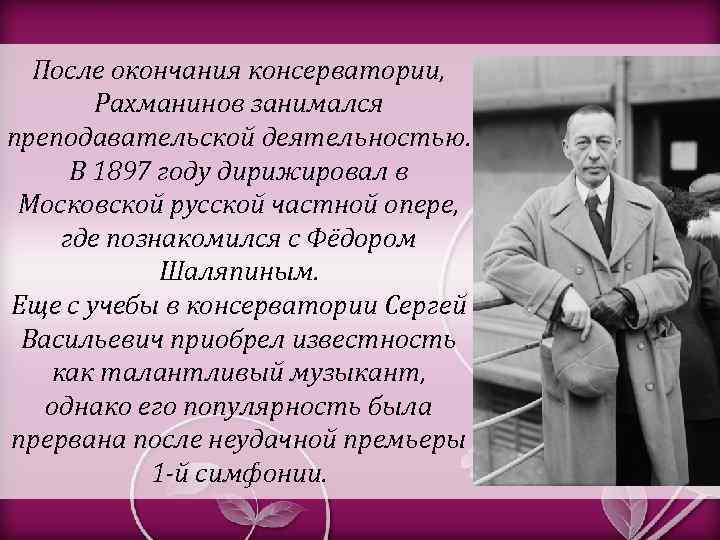 После окончания консерватории, Рахманинов занимался преподавательской деятельностью. В 1897 году дирижировал в Московской русской частной опере, где познакомился с Фёдором Шаляпиным.
Еще с учебы в консерватории Сергей Васильевич приобрел известность как талантливый музыкант, однако его популярность была прервана после неудачной премьеры 1-й симфонии.